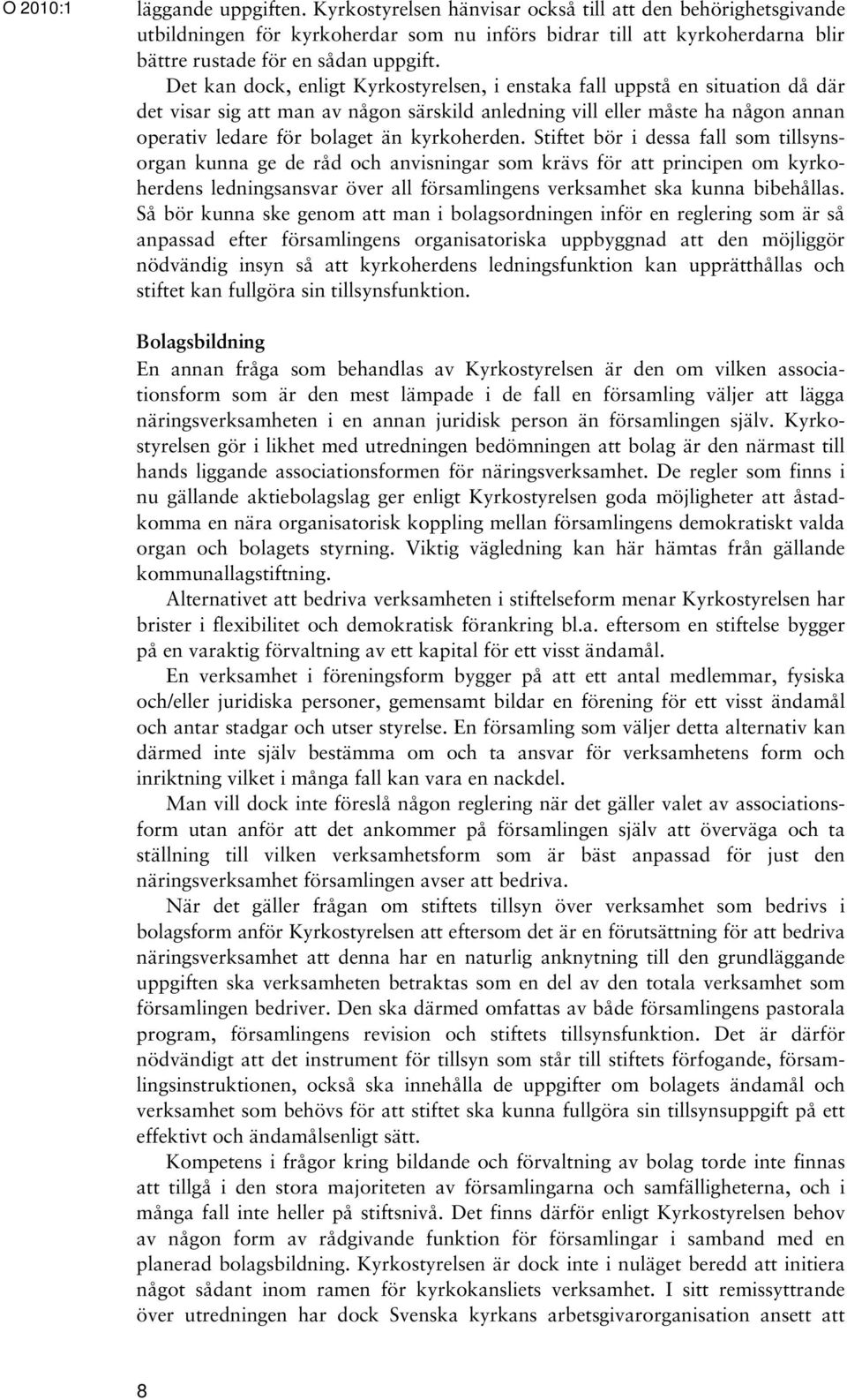 O 2010:1

läggande uppgiften. Kyrkostyrelsen hänvisar också till att den behörighetsgivande utbildningen för kyrkoherdar som nu införs bidrar till att kyrkoherdarna blir bättre rustade för en sådan uppgift.

Det kan dock, enligt Kyrkostyrelsen, i enstaka fall uppstå en situation då där det visar sig att man av någon särskild anledning vill eller måste ha någon annan operativ ledare för bolaget än kyrkoherden. Stiftet bör i dessa fall som tillsynsorgan kunna ge de råd och anvisningar som krävs för att principen om kyrkoherdens ledningsansvar över all församlingens verksamhet ska kunna bibehållas. Så bör kunna ske genom att man i bolagsordningen inför en reglering som är så anpassad efter församlingens organisatoriska uppbyggnad att den möjliggör nödvändig insyn så att kyrkoherdens ledningsfunktion kan upprätthållas och stiftet kan fullgöra sin tillsynsfunktion.

Bolagsbildning
En annan fråga som behandlas av Kyrkostyrelsen är den om vilken associationsform som är den mest lämpade i de fall en församling väljer att lägga näringsverksamheten i en annan juridisk person än församlingen själv. Kyrkostyrelsen gör i likhet med utredningen bedömningen att bolag är den närmast till hands liggande associationsformen för näringsverksamhet. De regler som finns i nu gällande aktiebolagslag ger enligt Kyrkostyrelsen goda möjligheter att åstadkomma en nära organisatorisk koppling mellan församlingens demokratiskt valda organ och bolagets styrning. Viktig vägledning kan här hämtas från gällande kommunallagstiftning.

Alternativet att bedriva verksamheten i stiftelseform menar Kyrkostyrelsen har brister i flexibilitet och demokratisk förankring bl.a. eftersom en stiftelse bygger på en varaktig förvaltning av ett kapital för ett visst ändamål.

En verksamhet i föreningsform bygger på att ett antal medlemmar, fysiska och/eller juridiska personer, gemensamt bildar en förening för ett visst ändamål och antar stadgar och utser styrelse. En församling som väljer detta alternativ kan därmed inte själv bestämma om och ta ansvar för verksamhetens form och inriktning vilket i många fall kan vara en nackdel.

Man vill dock inte föreslå någon reglering när det gäller valet av associationsform utan anför att det ankommer på församlingen själv att överväga och ta ställning till vilken verksamhetsform som är bäst anpassad för just den näringsverksamhet församlingen avser att bedriva.

När det gäller frågan om stiftets tillsyn över verksamhet som bedrivs i bolagsform anför Kyrkostyrelsen att eftersom det är en förutsättning för att bedriva näringsverksamhet att denna har en naturlig anknytning till den grundläggande uppgiften ska verksamheten betraktas som en del av den totala verksamhet som församlingen bedriver. Den ska därmed omfattas av både församlingens pastorala program, församlingens revision och stiftets tillsynsfunktion. Det är därför nödvändigt att det instrument för tillsyn som står till stiftets förfogande, församlingsinstruktionen, också ska innehålla de uppgifter om bolagets ändamål och verksamhet som behövs för att stiftet ska kunna fullgöra sin tillsynsuppgift på ett effektivt och ändamålsenligt sätt.

Kompetens i frågor kring bildande och förvaltning av bolag torde inte finnas att tillgå i den stora majoriteten av församlingarna och samfälligheterna, och i många fall inte heller på stiftsnivå. Det finns därför enligt Kyrkostyrelsen behov av någon form av rådgivande funktion för församlingar i samband med en planerad bolagsbildning. Kyrkostyrelsen är dock inte i nuläget beredd att initiera något sådant inom ramen för kyrkokansliets verksamhet. I sitt remissyttrande över utredningen har dock Svenska kyrkans arbetsgivarorganisation ansett att

8